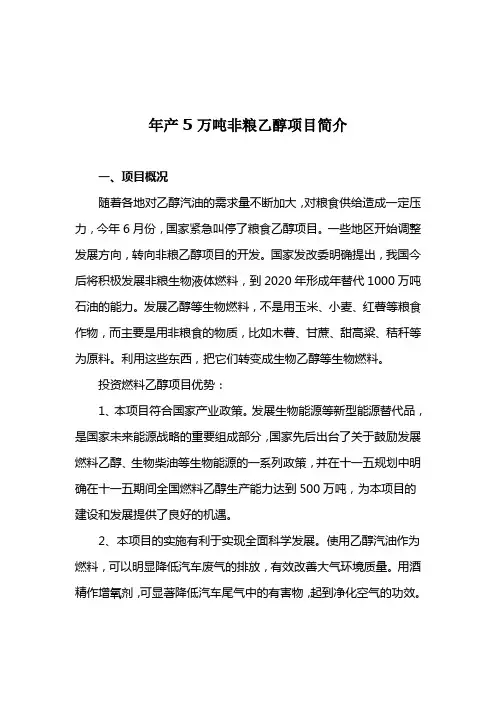 年产 5 万吨非粮乙醇项目简介

一、项目概况

随着各地对乙醇汽油的需求量不断加大，对粮食供给造成一定压力，今年 6 月份，国家紧急叫停了粮食乙醇项目。一些地区开始调整发展方向，转向非粮乙醇项目的开发。国家发改委明确提出，我国今后将积极发展非粮生物液体燃料，到 2020 年形成年替代 1000 万吨石油的能力。发展乙醇等生物燃料，不是用玉米、小麦、红薯等粮食作物，而主要是用非粮食的物质，比如木薯、甘蔗、甜高粱、秸秆等为原料。利用这些东西，把它们转变成生物乙醇等生物燃料。

投资燃料乙醇项目优势：

1、本项目符合国家产业政策。发展生物能源等新型能源替代品，是国家未来能源战略的重要组成部分，国家先后出台了关于鼓励发展燃料乙醇、生物柴油等生物能源的一系列政策，并在十一五规划中明确在十一五期间全国燃料乙醇生产能力达到 500 万吨，为本项目的建设和发展提供了良好的机遇。

2、本项目的实施有利于实现全面科学发展。使用乙醇汽油作为燃料，可以明显降低汽车废气的排放，有效改善大气环境质量。用酒精作增氧剂，可显著降低汽车尾气中的有害物，起到净化空气的功效。